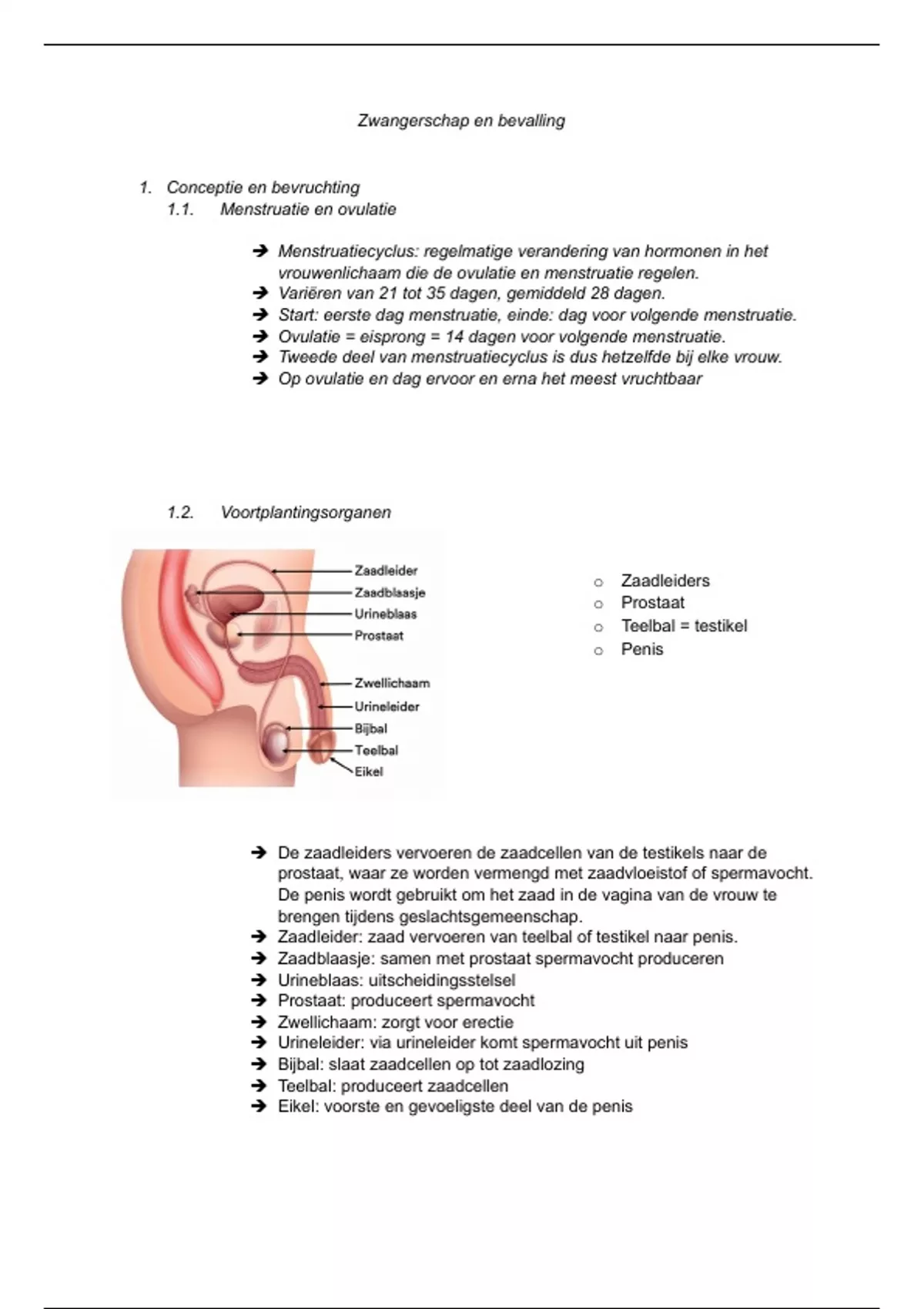 Zwangerschap en bevalling

1. Conceptie en bevruchting
1.1. Menstruatie en ovulatie

➔ Menstruatiecyclus: regelmatige verandering van hormonen in het vrouwenlichaam die de ovulatie en menstruatie regelen.
➔ Variëren van 21 tot 35 dagen, gemiddeld 28 dagen.
➔ Start: eerste dag menstruatie, einde: dag voor volgende menstruatie.
➔ Ovulatie = eisprong = 14 dagen voor volgende menstruatie.
➔ Tweede deel van menstruatiecyclus is dus hetzelfde bij elke vrouw.
➔ Op ovulatie en dag ervoor en erna het meest vruchtbaar

1.2. Voortplantingsorganen

Zaadleider
Zaadblaasje
Urineblaas
Prostaat
Zwellichaam
Urineleider
Bijbal
Teelbal
Eikel

○ Zaadleiders
○ Prostaat
○ Teelbal = testikel
○ Penis

➔ De zaadleiders vervoeren de zaadcellen van de testikels naar de prostaat, waar ze worden vermengd met zaadvloeistof of spermavocht. De penis wordt gebruikt om het zaad in de vagina van de vrouw te brengen tijdens geslachtsgemeenschap.
➔ Zaadleider: zaad vervoeren van teelbal of testikel naar penis.
➔ Zaadblaasje: samen met prostaat spermavocht produceren
➔ Urineblaas: uitscheidingsstelsel
➔ Prostaat: produceert spermavocht
➔ Zwellichaam: zorgt voor erectie
➔ Urineleider: via urineleider komt spermavocht uit penis
➔ Bijbal: slaat zaadcellen op tot zaadlozing
➔ Teelbal: produceert zaadcellen
➔ Eikel: voorste en gevoeligste deel van de penis